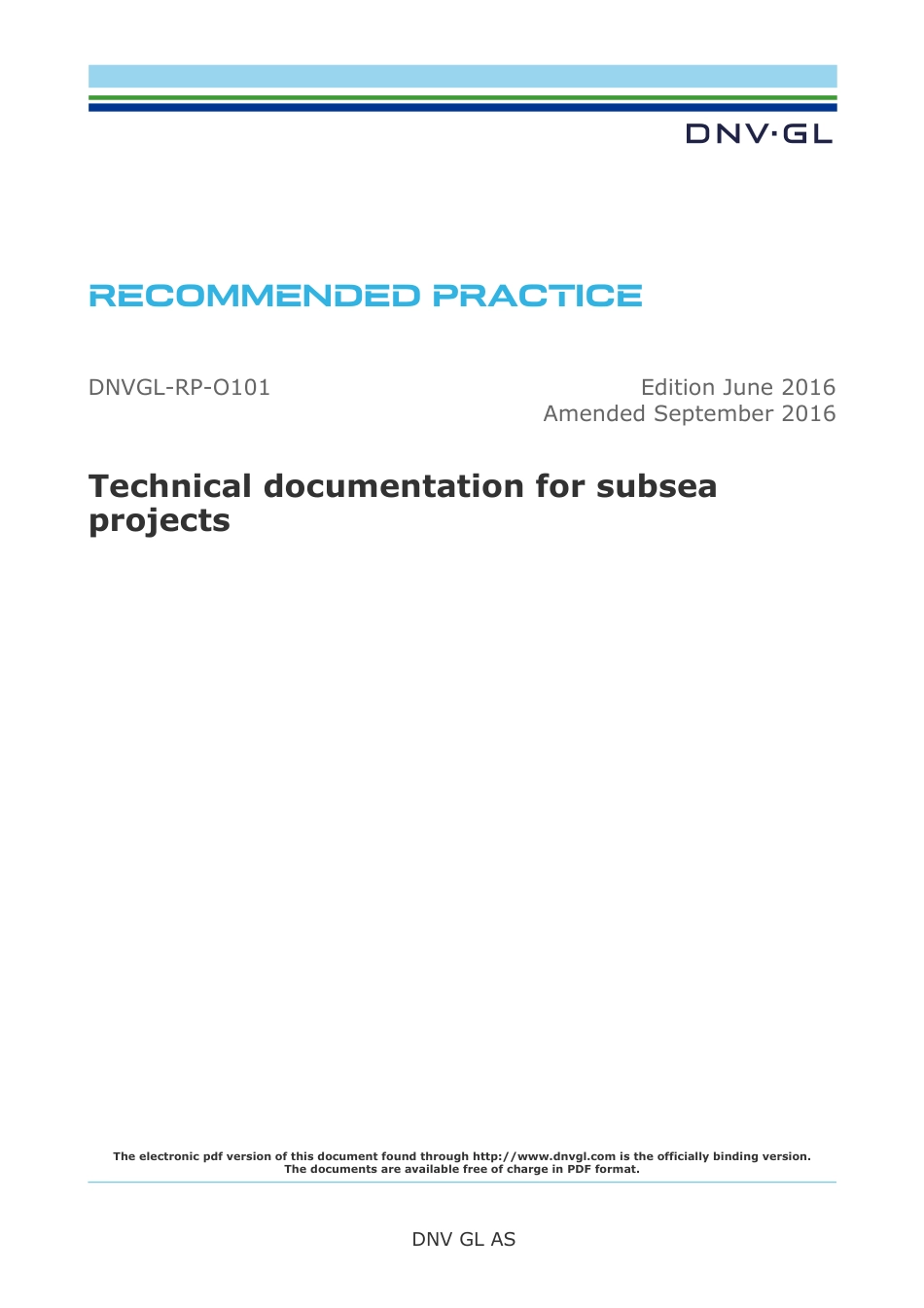 DNV·GL

RECOMMENDED PRACTICE

DNVGL-RP-O101

Edition June 2016
Amended September 2016

Technical documentation for subsea projects

The electronic pdf version of this document found through http://www.dnvgl.com is the officially binding version.
The documents are available free of charge in PDF format.

DNV GL AS